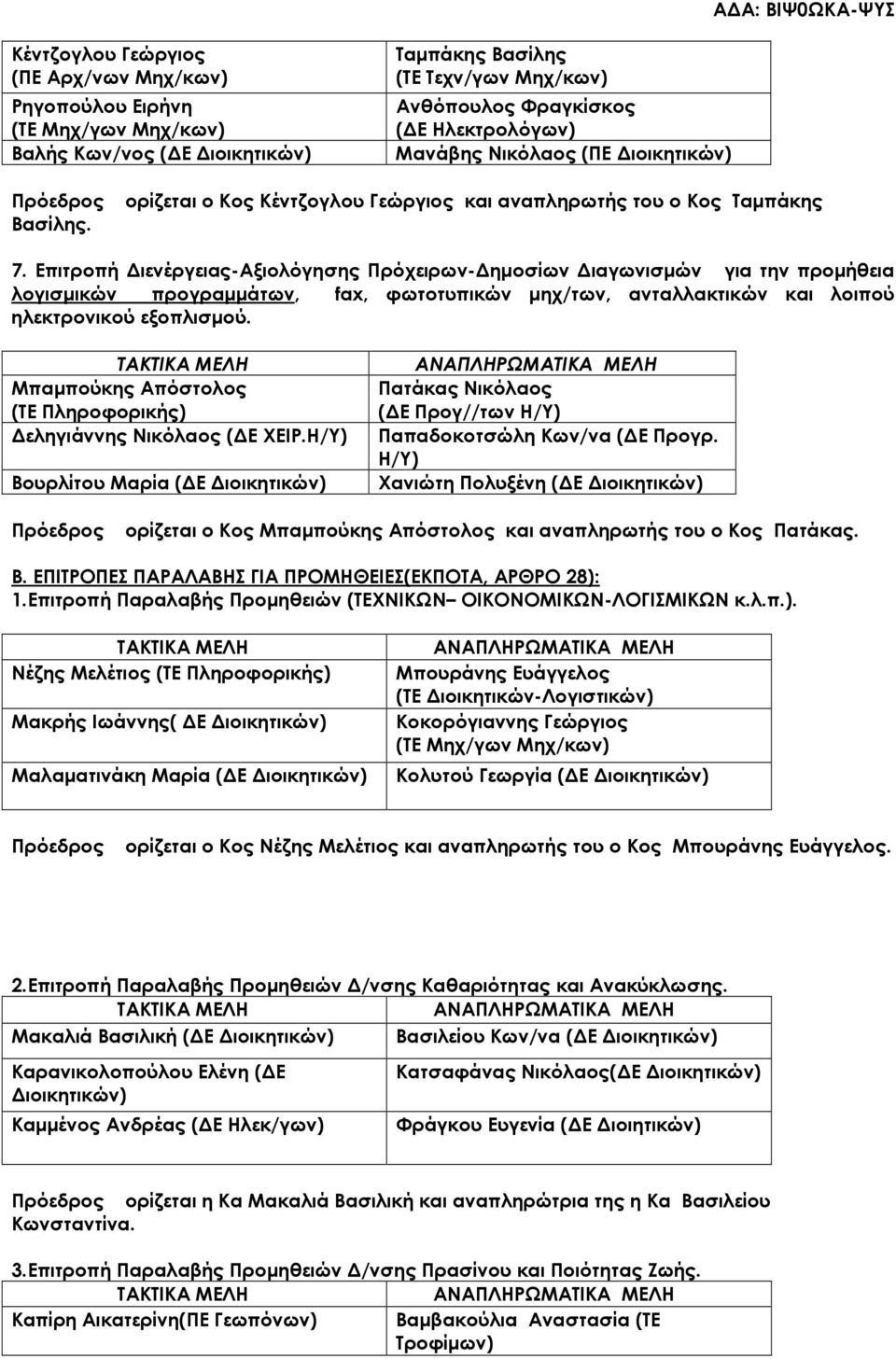 ΑΔΑ: ΒΙΨ0ΩΚΑ-ΨΥΣ

| | |
|---|---|
| Κέντζογλου Γεώργιος (ΠΕ Αρχ/νων Μηχ/κων) | Ταμπάκης Βασίλης (ΤΕ Τεχν/γων Μηχ/κων) |
| Ρηγοπούλου Ειρήνη (ΤΕ Μηχ/γων Μηχ/κων) | Ανθόπουλος Φραγκίσκος (ΔΕ Ηλεκτρολόγων) |
| Βαλής Κων/νος (ΔΕ Διοικητικών) | Μανάβης Νικόλαος (ΠΕ Διοικητικών) |

Πρόεδρος ορίζεται ο Κος Κέντζογλου Γεώργιος και αναπληρωτής του ο Κος Ταμπάκης Βασίλης.

7. Επιτροπή Διενέργειας-Αξιολόγησης Πρόχειρων-Δημοσίων Διαγωνισμών για την προμήθεια λογισμικών προγραμμάτων, fax, φωτοτυπικών μηχ/των, ανταλλακτικών και λοιπού ηλεκτρονικού εξοπλισμού.

| ΤΑΚΤΙΚΑ ΜΕΛΗ | ΑΝΑΠΛΗΡΩΜΑΤΙΚΑ ΜΕΛΗ |
|---|---|
| Μπαμπούκης Απόστολος (ΤΕ Πληροφορικής) | Πατάκας Νικόλαος (ΔΕ Προγ//των Η/Υ) |
| Δεληγιάννης Νικόλαος (ΔΕ ΧΕΙΡ.Η/Υ) | Παπαδοκοτσώλη Κων/να (ΔΕ Προγρ. Η/Υ) |
| Βουρλίτου Μαρία (ΔΕ Διοικητικών) | Χανιώτη Πολυξένη (ΔΕ Διοικητικών) |

Πρόεδρος ορίζεται ο Κος Μπαμπούκης Απόστολος και αναπληρωτής του ο Κος Πατάκας.

Β. ΕΠΙΤΡΟΠΕΣ ΠΑΡΑΛΑΒΗΣ ΓΙΑ ΠΡΟΜΗΘΕΙΕΣ(ΕΚΠΟΤΑ, ΑΡΘΡΟ 28):
1.Επιτροπή Παραλαβής Προμηθειών (ΤΕΧΝΙΚΩΝ– ΟΙΚΟΝΟΜΙΚΩΝ-ΛΟΓΙΣΜΙΚΩΝ κ.λ.π.).

| ΤΑΚΤΙΚΑ ΜΕΛΗ | ΑΝΑΠΛΗΡΩΜΑΤΙΚΑ ΜΕΛΗ |
|---|---|
| Νέζης Μελέτιος (ΤΕ Πληροφορικής) | Μπουράνης Ευάγγελος (ΤΕ Διοικητικών-Λογιστικών) |
| Μακρής Ιωάννης( ΔΕ Διοικητικών) | Κοκορόγιαννης Γεώργιος (ΤΕ Μηχ/γων Μηχ/κων) |
| Μαλαματινάκη Μαρία (ΔΕ Διοικητικών) | Κολυτού Γεωργία (ΔΕ Διοικητικών) |

Πρόεδρος ορίζεται ο Κος Νέζης Μελέτιος και αναπληρωτής του ο Κος Μπουράνης Ευάγγελος.

2.Επιτροπή Παραλαβής Προμηθειών Δ/νσης Καθαριότητας και Ανακύκλωσης.

| ΤΑΚΤΙΚΑ ΜΕΛΗ | ΑΝΑΠΛΗΡΩΜΑΤΙΚΑ ΜΕΛΗ |
|---|---|
| Μακαλιά Βασιλική (ΔΕ Διοικητικών) | Βασιλείου Κων/να (ΔΕ Διοικητικών) |
| Καρανικολοπούλου Ελένη (ΔΕ Διοικητικών) | Κατσαφάνας Νικόλαος(ΔΕ Διοικητικών) |
| Καμμένος Ανδρέας (ΔΕ Ηλεκ/γων) | Φράγκου Ευγενία (ΔΕ Διοικητικών) |

Πρόεδρος ορίζεται η Κα Μακαλιά Βασιλική και αναπληρώτρια της η Κα Βασιλείου Κωνσταντίνα.

3.Επιτροπή Παραλαβής Προμηθειών Δ/νσης Πρασίνου και Ποιότητας Ζωής.

| ΤΑΚΤΙΚΑ ΜΕΛΗ | ΑΝΑΠΛΗΡΩΜΑΤΙΚΑ ΜΕΛΗ |
|---|---|
| Καπίρη Αικατερίνη(ΠΕ Γεωπόνων) | Βαμβακούλια Αναστασία (ΤΕ Τροφίμων) |